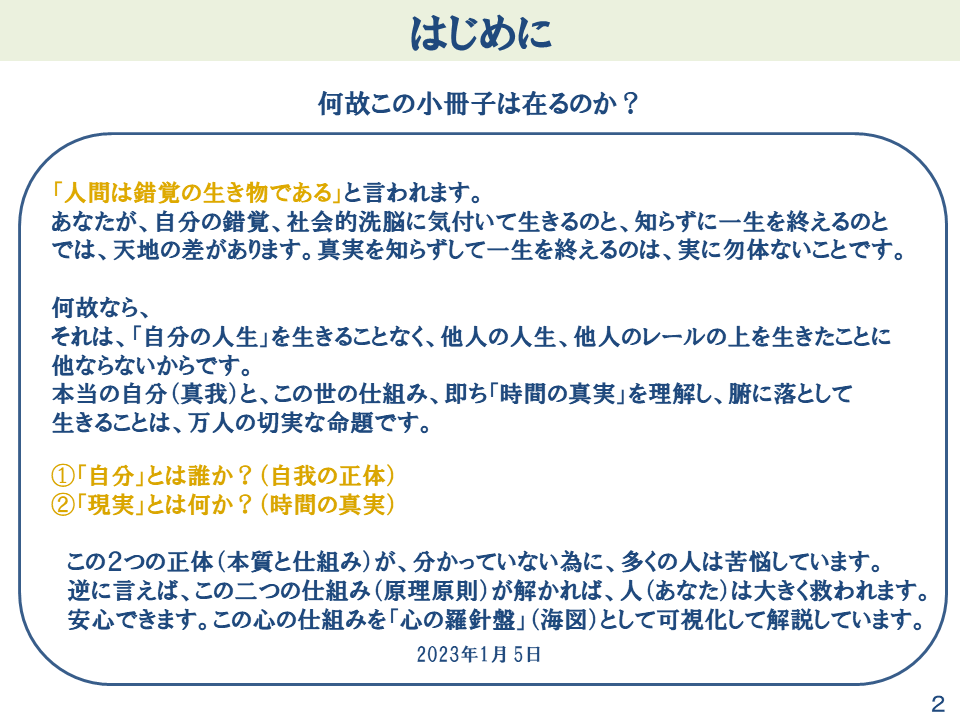 はじめに

何故この小冊子は在るのか？

「人間は錯覚の生き物である」と言われます。
あなたが、自分の錯覚、社会的洗脳に気付いて生きるのと、知らずに一生を終えるのとでは、天地の差があります。真実を知らずして一生を終えるのは、実に勿体ないことです。

何故なら、
それは、「自分の人生」を生きることなく、他人の人生、他人のレールの上を生きたことに他ならないからです。
本当の自分（真我）と、この世の仕組み、即ち「時間の真実」を理解し、腑に落として生きることは、万人の切実な命題です。

①「自分」とは誰か？（自我の正体）
②「現実」とは何か？（時間の真実）

この2つの正体（本質と仕組み）が、分かっていない為に、多くの人は苦悩しています。
逆に言えば、この二つの仕組み（原理原則）が解かれば、人（あなた）は大きく救われます。
安心できます。この心の仕組みを「心の羅針盤」（海図）として可視化して解説しています。

2023年1月5日

2